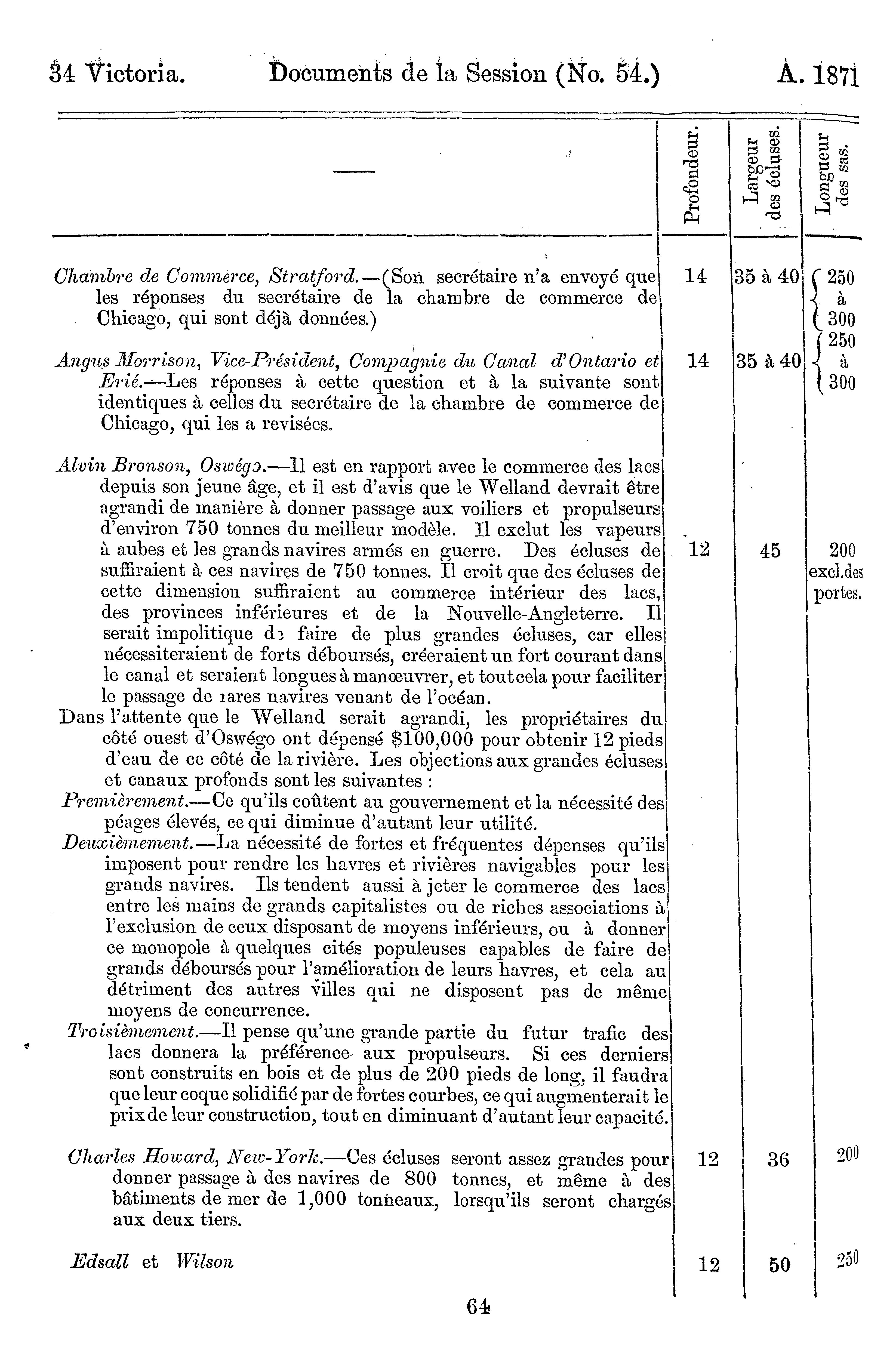 34 Victoria. Documents de la Session (No. 54.) A. 1871

| — | Profondeur. | Largeur des écluses. | Longueur des sas. |
|---|---|---|---|
| *Chambre de Commerce, Stratford.*—(Son secrétaire n'a envoyé que les réponses du secrétaire de la chambre de commerce de Chicago, qui sont déjà données.) | 14 | 35 à 40 | 250 à 300 |
| *Angus Morrison, Vice-Président, Compagnie du Canal d'Ontario et Erié.*—Les réponses à cette question et à la suivante sont identiques à celles du secrétaire de la chambre de commerce de Chicago, qui les a revisées. | 14 | 35 à 40 | 250 à 300 |
| *Alvin Bronson, Oswégo.*—Il est en rapport avec le commerce des lacs depuis son jeune âge, et il est d'avis que le Welland devrait être agrandi de manière à donner passage aux voiliers et propulseurs d'environ 750 tonnes du meilleur modèle. Il exclut les vapeurs à aubes et les grands navires armés en guerre. Des écluses de suffiraient à ces navires de 750 tonnes. Il croit que des écluses de cette dimension suffiraient au commerce intérieur des lacs, des provinces inférieures et de la Nouvelle-Angleterre. Il serait impolitique de faire de plus grandes écluses, car elles nécessiteraient de forts déboursés, créeraient un fort courant dans le canal et seraient longues à manœuvrer, et tout cela pour faciliter le passage de rares navires venant de l'océan. Dans l'attente que le Welland serait agrandi, les propriétaires du côté ouest d'Oswégo ont dépensé $100,000 pour obtenir 12 pieds d'eau de ce côté de la rivière. Les objections aux grandes écluses et canaux profonds sont les suivantes : *Premièrement.*—Ce qu'ils coûtent au gouvernement et la nécessité des péages élevés, ce qui diminue d'autant leur utilité. *Deuxièmement.*—La nécessité de fortes et fréquentes dépenses qu'ils imposent pour rendre les havres et rivières navigables pour les grands navires. Ils tendent aussi à jeter le commerce des lacs entre les mains de grands capitalistes ou de riches associations à l'exclusion de ceux disposant de moyens inférieurs, ou à donner ce monopole à quelques cités populeuses capables de faire de grands déboursés pour l'amélioration de leurs havres, et cela au détriment des autres villes qui ne disposent pas de même moyens de concurrence. *Troisièmement.*—Il pense qu'une grande partie du futur trafic des lacs donnera la préférence aux propulseurs. Si ces derniers sont construits en bois et de plus de 200 pieds de long, il faudra que leur coque solidifié par de fortes courbes, ce qui augmenterait le prix de leur construction, tout en diminuant d'autant leur capacité. | 12 | 45 | 200 excl.des portes. |
| *Charles Howard, New-York.*—Ces écluses seront assez grandes pour donner passage à des navires de 800 tonnes, et même à des bâtiments de mer de 1,000 tonneaux, lorsqu'ils seront chargés aux deux tiers. | 12 | 36 | 200 |
| *Edsall* et *Wilson* | 12 | 50 | 250 |

64